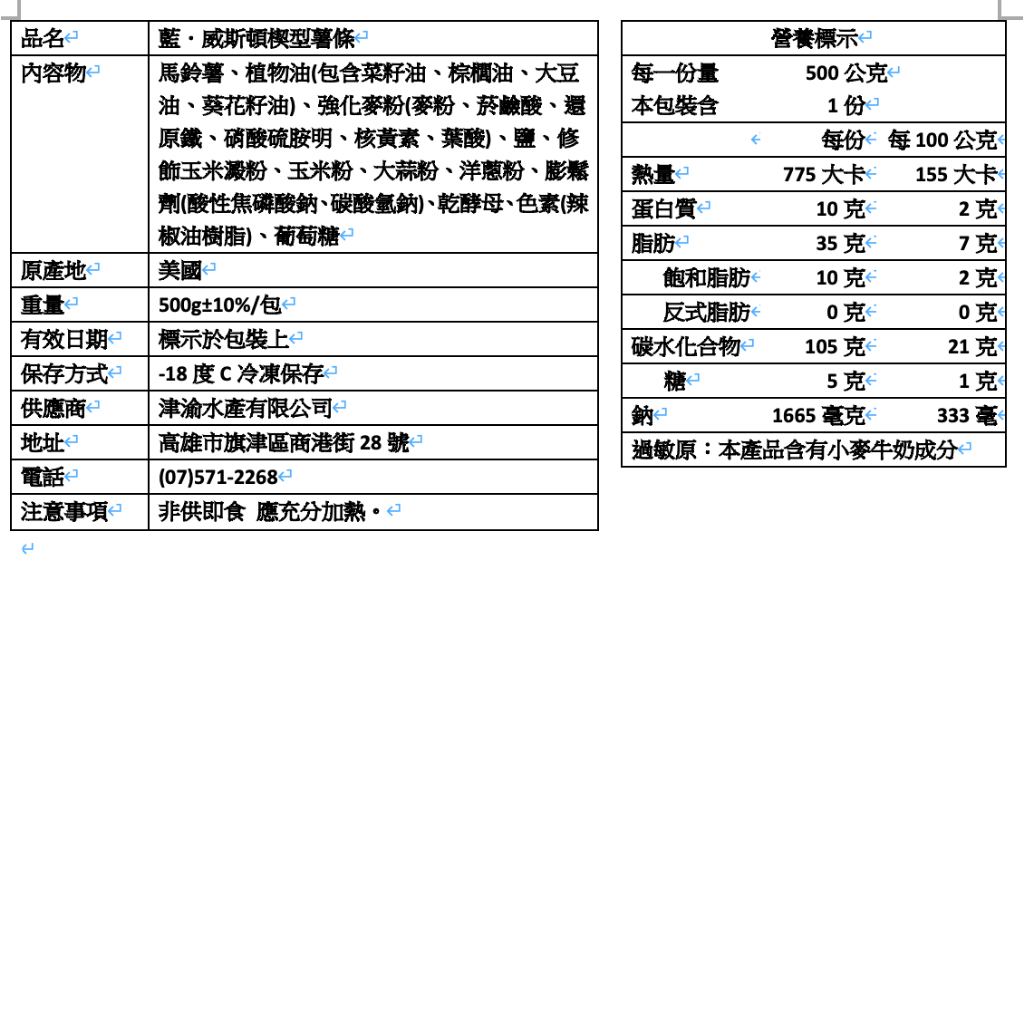 | 品名 | 藍・威斯頓楔型薯條 |
|---|---|
| 內容物 | 馬鈴薯、植物油(包含菜籽油、棕櫚油、大豆油、葵花籽油)、強化麥粉(麥粉、菸鹼酸、還原鐵、硝酸硫胺明、核黃素、葉酸)、鹽、修飾玉米澱粉、玉米粉、大蒜粉、洋蔥粉、膨鬆劑(酸性焦磷酸鈉、碳酸氫鈉)、乾酵母、色素(辣椒油樹脂)、葡萄糖 |
| 原產地 | 美國 |
| 重量 | 500g±10%/包 |
| 有效日期 | 標示於包裝上 |
| 保存方式 | -18 度 C 冷凍保存 |
| 供應商 | 津渝水產有限公司 |
| 地址 | 高雄市旗津區商港街 28 號 |
| 電話 | (07)571-2268 |
| 注意事項 | 非供即食 應充分加熱。 |

| 營養標示 | | |
|---|---|---|
| 每一份量 | 500 公克 | |
| 本包裝含 | 1 份 | |
| | 每份 | 每 100 公克 |
| 熱量 | 775 大卡 | 155 大卡 |
| 蛋白質 | 10 克 | 2 克 |
| 脂肪 | 35 克 | 7 克 |
| 飽和脂肪 | 10 克 | 2 克 |
| 反式脂肪 | 0 克 | 0 克 |
| 碳水化合物 | 105 克 | 21 克 |
| 糖 | 5 克 | 1 克 |
| 鈉 | 1665 毫克 | 333 毫 |
| 過敏原：本產品含有小麥牛奶成分 | | |